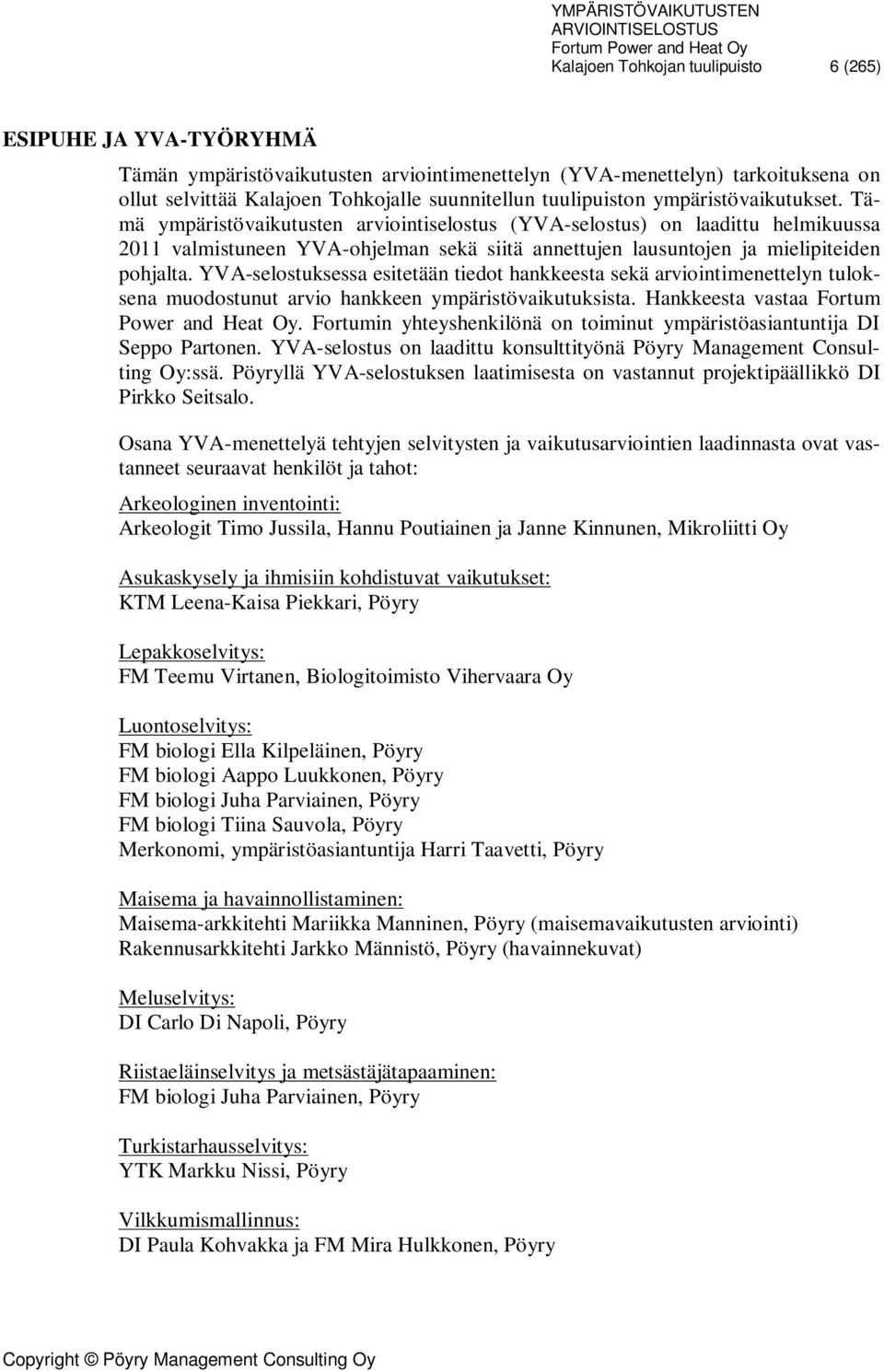 YMPÄRISTÖVAIKUTUSTEN ARVIOINTISELOSTUS
Fortum Power and Heat Oy
Kalajoen Tohkojan tuulipuisto 6 (265)

ESIPUHE JA YVA-TYÖRYHMÄ

Tämän ympäristövaikutusten arviointimenettelyn (YVA-menettelyn) tarkoituksena on ollut selvittää Kalajoen Tohkojalle suunnitellun tuulipuiston ympäristövaikutukset. Tämä ympäristövaikutusten arviointiselostus (YVA-selostus) on laadittu helmikuussa 2011 valmistuneen YVA-ohjelman sekä siitä annettujen lausuntojen ja mielipiteiden pohjalta. YVA-selostuksessa esitetään tiedot hankkeesta sekä arviointimenettelyn tuloksena muodostunut arvio hankkeen ympäristövaikutuksista. Hankkeesta vastaa Fortum Power and Heat Oy. Fortumin yhteyshenkilönä on toiminut ympäristöasiantuntija DI Seppo Partonen. YVA-selostus on laadittu konsulttityönä Pöyry Management Consulting Oy:ssä. Pöyryllä YVA-selostuksen laatimisesta on vastannut projektipäällikkö DI Pirkko Seitsalo.

Osana YVA-menettelyä tehtyjen selvitysten ja vaikutusarviointien laadinnasta ovat vastanneet seuraavat henkilöt ja tahot:

Arkeologinen inventointi:
Arkeologit Timo Jussila, Hannu Poutiainen ja Janne Kinnunen, Mikroliitti Oy

Asukaskysely ja ihmisiin kohdistuvat vaikutukset:
KTM Leena-Kaisa Piekkari, Pöyry

Lepakkoselvitys:
FM Teemu Virtanen, Biologitoimisto Vihervaara Oy

Luontoselvitys:
FM biologi Ella Kilpeläinen, Pöyry
FM biologi Aappo Luukkonen, Pöyry
FM biologi Juha Parviainen, Pöyry
FM biologi Tiina Sauvola, Pöyry
Merkonomi, ympäristöasiantuntija Harri Taavetti, Pöyry

Maisema ja havainnollistaminen:
Maisema-arkkitehti Mariikka Manninen, Pöyry (maisemavaikutusten arviointi)
Rakennusarkkitehti Jarkko Männistö, Pöyry (havainnekuvat)

Meluselvitys:
DI Carlo Di Napoli, Pöyry

Riistaeläinselvitys ja metsästäjätapaaminen:
FM biologi Juha Parviainen, Pöyry

Turkistarhausselvitys:
YTK Markku Nissi, Pöyry

Vilkkumismallinnus:
DI Paula Kohvakka ja FM Mira Hulkkonen, Pöyry

Copyright © Pöyry Management Consulting Oy